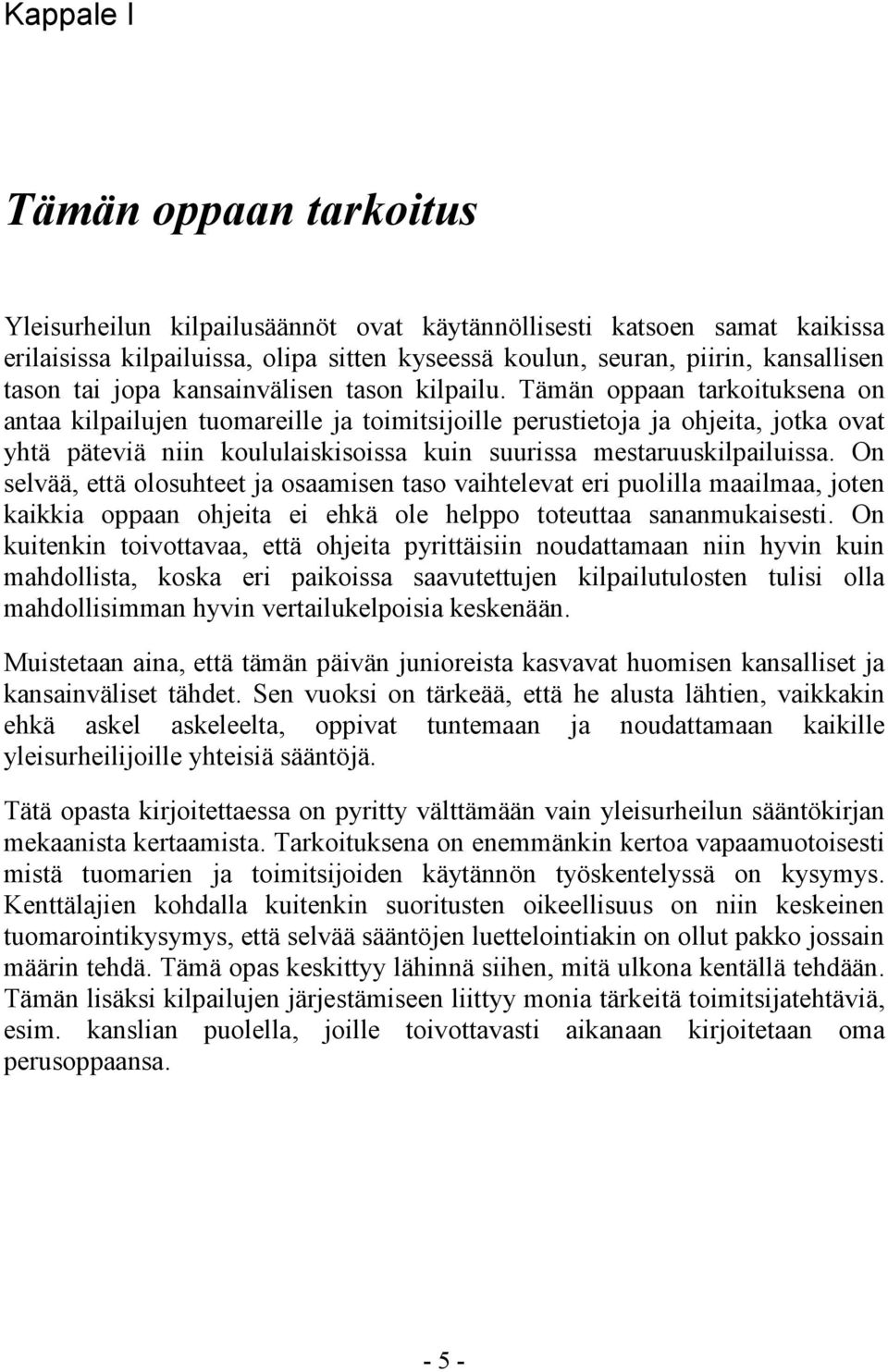 Kappale I

Tämän oppaan tarkoitus

Yleisurheilun kilpailusäännöt ovat käytännöllisesti katsoen samat kaikissa erilaisissa kilpailuissa, olipa sitten kyseessä koulun, seuran, piirin, kansallisen tason tai jopa kansainvälisen tason kilpailu. Tämän oppaan tarkoituksena on antaa kilpailujen tuomareille ja toimitsijoille perustietoja ja ohjeita, jotka ovat yhtä päteviä niin koululaiskisoissa kuin suurissa mestaruuskilpailuissa. On selvää, että olosuhteet ja osaamisen taso vaihtelevat eri puolilla maailmaa, joten kaikkia oppaan ohjeita ei ehkä ole helppo toteuttaa sananmukaisesti. On kuitenkin toivottavaa, että ohjeita pyrittäisiin noudattamaan niin hyvin kuin mahdollista, koska eri paikoissa saavutettujen kilpailutulosten tulisi olla mahdollisimman hyvin vertailukelpoisia keskenään.

Muistetaan aina, että tämän päivän junioreista kasvavat huomisen kansalliset ja kansainväliset tähdet. Sen vuoksi on tärkeää, että he alusta lähtien, vaikkakin ehkä askel askeleelta, oppivat tuntemaan ja noudattamaan kaikille yleisurheilijoille yhteisiä sääntöjä.

Tätä opasta kirjoitettaessa on pyritty välttämään vain yleisurheilun sääntökirjan mekaanista kertaamista. Tarkoituksena on enemmänkin kertoa vapaamuotoisesti mistä tuomarien ja toimitsijoiden käytännön työskentelyssä on kysymys. Kenttälajien kohdalla kuitenkin suoritusten oikeellisuus on niin keskeinen tuomarointikysymys, että selvää sääntöjen luettelointiakin on ollut pakko jossain määrin tehdä. Tämä opas keskittyy lähinnä siihen, mitä ulkona kentällä tehdään. Tämän lisäksi kilpailujen järjestämiseen liittyy monia tärkeitä toimitsijatehtäviä, esim. kanslian puolella, joille toivottavasti aikanaan kirjoitetaan oma perusoppaansa.

- 5 -